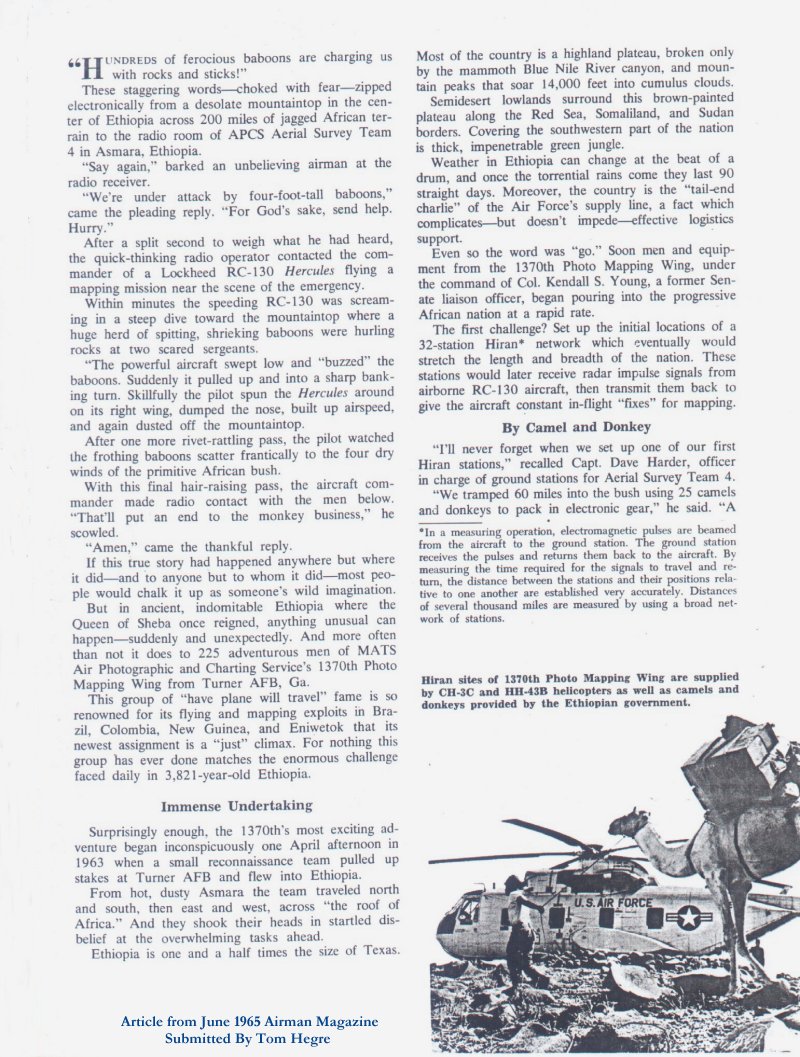 "HUNDREDS of ferocious baboons are charging us with rocks and sticks!"

These staggering words—choked with fear—zipped electronically from a desolate mountaintop in the center of Ethiopia across 200 miles of jagged African terrain to the radio room of APCS Aerial Survey Team 4 in Asmara, Ethiopia.

"Say again," barked an unbelieving airman at the radio receiver.

"We're under attack by four-foot-tall baboons," came the pleading reply. "For God's sake, send help. Hurry."

After a split second to weigh what he had heard, the quick-thinking radio operator contacted the commander of a Lockheed RC-130 Hercules flying a mapping mission near the scene of the emergency.

Within minutes the speeding RC-130 was screaming in a steep dive toward the mountaintop where a huge herd of spitting, shrieking baboons were hurling rocks at two scared sergeants.

"The powerful aircraft swept low and "buzzed" the baboons. Suddenly it pulled up and into a sharp banking turn. Skillfully the pilot spun the Hercules around on its right wing, dumped the nose, built up airspeed, and again dusted off the mountaintop.

After one more rivet-rattling pass, the pilot watched the frothing baboons scatter frantically to the four dry winds of the primitive African bush.

With this final hair-raising pass, the aircraft commander made radio contact with the men below. "That'll put an end to the monkey business," he scowled.

"Amen," came the thankful reply.

If this true story had happened anywhere but where it did—and to anyone but to whom it did—most people would chalk it up as someone's wild imagination.

But in ancient, indomitable Ethiopia where the Queen of Sheba once reigned, anything unusual can happen—suddenly and unexpectedly. And more often than not it does to 225 adventurous men of MATS Air Photographic and Charting Service's 1370th Photo Mapping Wing from Turner AFB, Ga.

This group of "have plane will travel" fame is so renowned for its flying and mapping exploits in Brazil, Colombia, New Guinea, and Eniwetok that its newest assignment is a "just" climax. For nothing this group has ever done matches the enormous challenge faced daily in 3,821-year-old Ethiopia.

Immense Undertaking

Surprisingly enough, the 1370th's most exciting adventure began inconspicuously one April afternoon in 1963 when a small reconnaissance team pulled up stakes at Turner AFB and flew into Ethiopia.

From hot, dusty Asmara the team traveled north and south, then east and west, across "the roof of Africa." And they shook their heads in startled disbelief at the overwhelming tasks ahead.

Ethiopia is one and a half times the size of Texas. Most of the country is a highland plateau, broken only by the mammoth Blue Nile River canyon, and mountain peaks that soar 14,000 feet into cumulus clouds.

Semidesert lowlands surround this brown-painted plateau along the Red Sea, Somaliland, and Sudan borders. Covering the southwestern part of the nation is thick, impenetrable green jungle.

Weather in Ethiopia can change at the beat of a drum, and once the torrential rains come they last 90 straight days. Moreover, the country is the "tail-end charlie" of the Air Force's supply line, a fact which complicates—but doesn't impede—effective logistics support.

Even so the word was "go." Soon men and equipment from the 1370th Photo Mapping Wing, under the command of Col. Kendall S. Young, a former Senate liaison officer, began pouring into the progressive African nation at a rapid rate.

The first challenge? Set up the initial locations of a 32-station Hiran* network which eventually would stretch the length and breadth of the nation. These stations would later receive radar impulse signals from airborne RC-130 aircraft, then transmit them back to give the aircraft constant in-flight "fixes" for mapping.

By Camel and Donkey

"I'll never forget when we set up one of our first Hiran stations," recalled Capt. Dave Harder, officer in charge of ground stations for Aerial Survey Team 4.

"We tramped 60 miles into the bush using 25 camels and donkeys to pack in electronic gear," he said. "A

*In a measuring operation, electromagnetic pulses are beamed from the aircraft to the ground station. The ground station receives the pulses and returns them back to the aircraft. By measuring the time required for the signals to travel and return, the distance between the stations and their positions relative to one another are established very accurately. Distances of several thousand miles are measured by using a broad network of stations.

Hiran sites of 1370th Photo Mapping Wing are supplied by CH-3C and HH-43B helicopters as well as camels and donkeys provided by the Ethiopian government.

U.S. AIR FORCE

Article from June 1965 Airman Magazine
Submitted By Tom Hegre